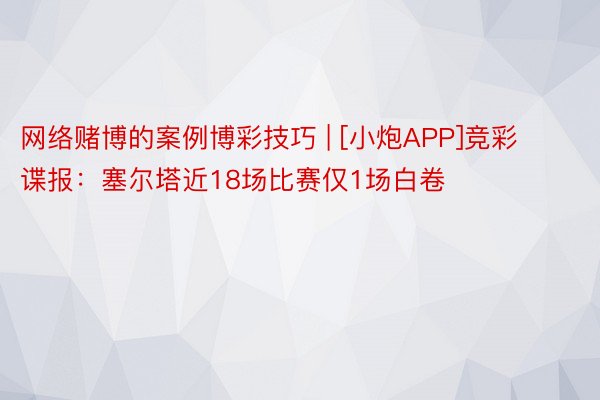 网络赌博的案例博彩技巧 | [小炮APP]竞彩谍报：塞尔塔近18场比赛仅1场白卷